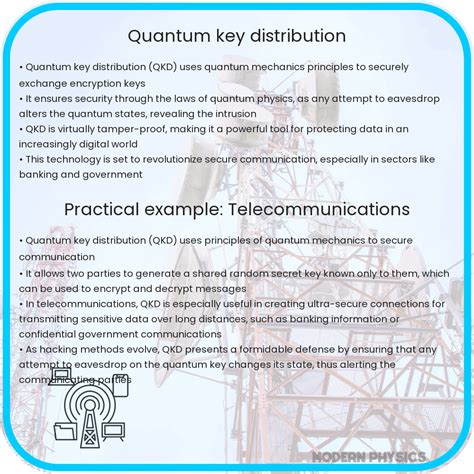 Quantum key distribution

• Quantum key distribution (QKD) uses quantum mechanics principles to securely exchange encryption keys
• It ensures security through the laws of quantum physics, as any attempt to eavesdrop alters the quantum states, revealing the intrusion
• QKD is virtually tamper-proof, making it a powerful tool for protecting data in an increasingly digital world
• This technology is set to revolutionize secure communication, especially in sectors like banking and government

Practical example: Telecommunications

• Quantum key distribution (QKD) uses principles of quantum mechanics to secure communication
• It allows two parties to generate a shared random secret key known only to them, which can be used to encrypt and decrypt messages
• In telecommunications, QKD is especially useful in creating ultra-secure connections for transmitting sensitive data over long distances, such as banking information or confidential government communications
• As hacking methods evolve, QKD presents a formidable defense by ensuring that any attempt to eavesdrop on the quantum key changes its state, thus alerting the communicating parties

MODERN PHYSICS